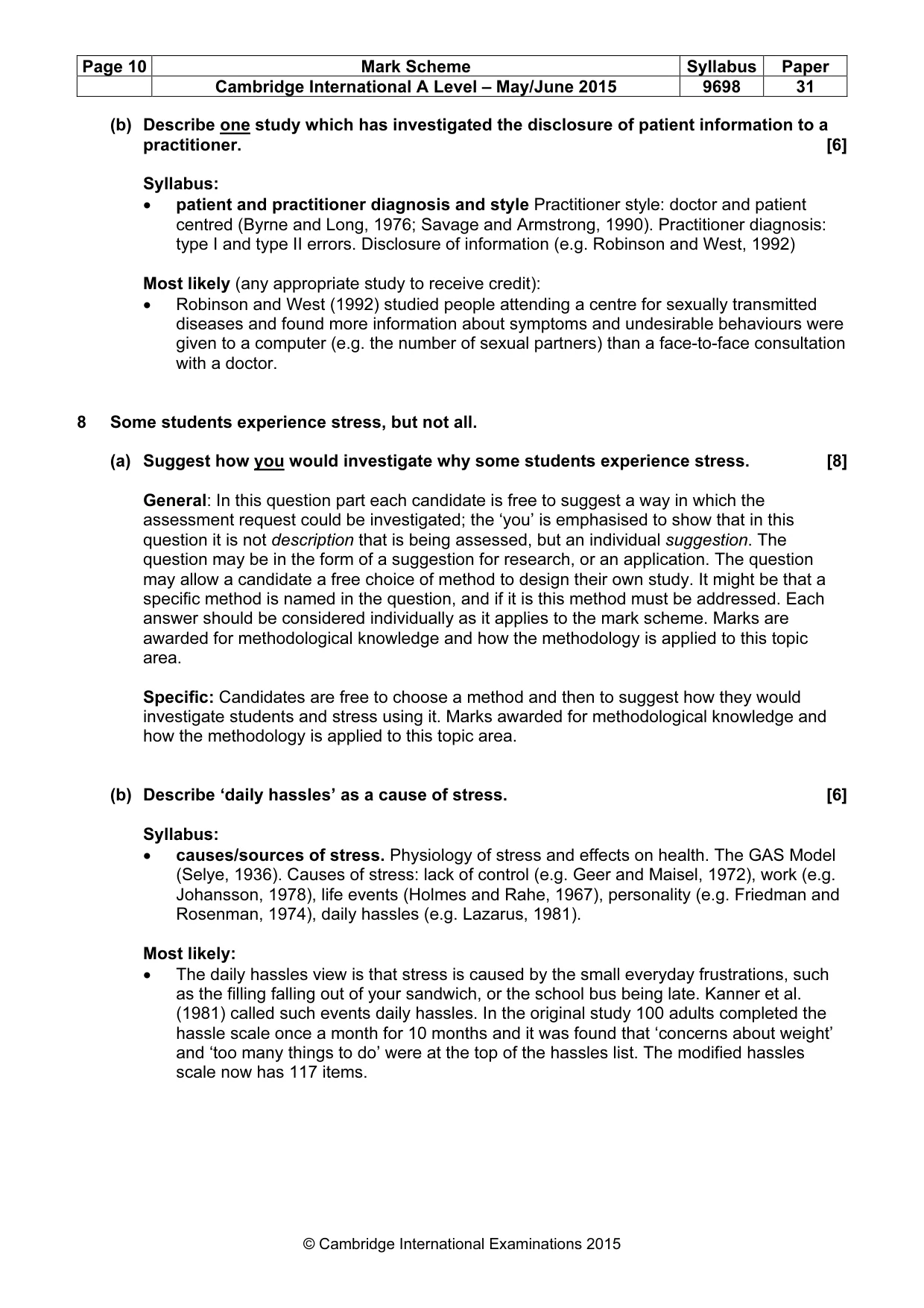 | Page 10 | Mark Scheme | Syllabus | Paper |
|---|---|---|---|
| | Cambridge International A Level – May/June 2015 | 9698 | 31 |

(b) Describe one study which has investigated the disclosure of patient information to a practitioner. [6]

Syllabus:
• patient and practitioner diagnosis and style Practitioner style: doctor and patient centred (Byrne and Long, 1976; Savage and Armstrong, 1990). Practitioner diagnosis: type I and type II errors. Disclosure of information (e.g. Robinson and West, 1992)

Most likely (any appropriate study to receive credit):
• Robinson and West (1992) studied people attending a centre for sexually transmitted diseases and found more information about symptoms and undesirable behaviours were given to a computer (e.g. the number of sexual partners) than a face-to-face consultation with a doctor.

8 Some students experience stress, but not all.

(a) Suggest how you would investigate why some students experience stress. [8]

General: In this question part each candidate is free to suggest a way in which the assessment request could be investigated; the 'you' is emphasised to show that in this question it is not description that is being assessed, but an individual suggestion. The question may be in the form of a suggestion for research, or an application. The question may allow a candidate a free choice of method to design their own study. It might be that a specific method is named in the question, and if it is this method must be addressed. Each answer should be considered individually as it applies to the mark scheme. Marks are awarded for methodological knowledge and how the methodology is applied to this topic area.

Specific: Candidates are free to choose a method and then to suggest how they would investigate students and stress using it. Marks awarded for methodological knowledge and how the methodology is applied to this topic area.

(b) Describe 'daily hassles' as a cause of stress. [6]

Syllabus:
• causes/sources of stress. Physiology of stress and effects on health. The GAS Model (Selye, 1936). Causes of stress: lack of control (e.g. Geer and Maisel, 1972), work (e.g. Johansson, 1978), life events (Holmes and Rahe, 1967), personality (e.g. Friedman and Rosenman, 1974), daily hassles (e.g. Lazarus, 1981).

Most likely:
• The daily hassles view is that stress is caused by the small everyday frustrations, such as the filling falling out of your sandwich, or the school bus being late. Kanner et al. (1981) called such events daily hassles. In the original study 100 adults completed the hassle scale once a month for 10 months and it was found that 'concerns about weight' and 'too many things to do' were at the top of the hassles list. The modified hassles scale now has 117 items.

© Cambridge International Examinations 2015